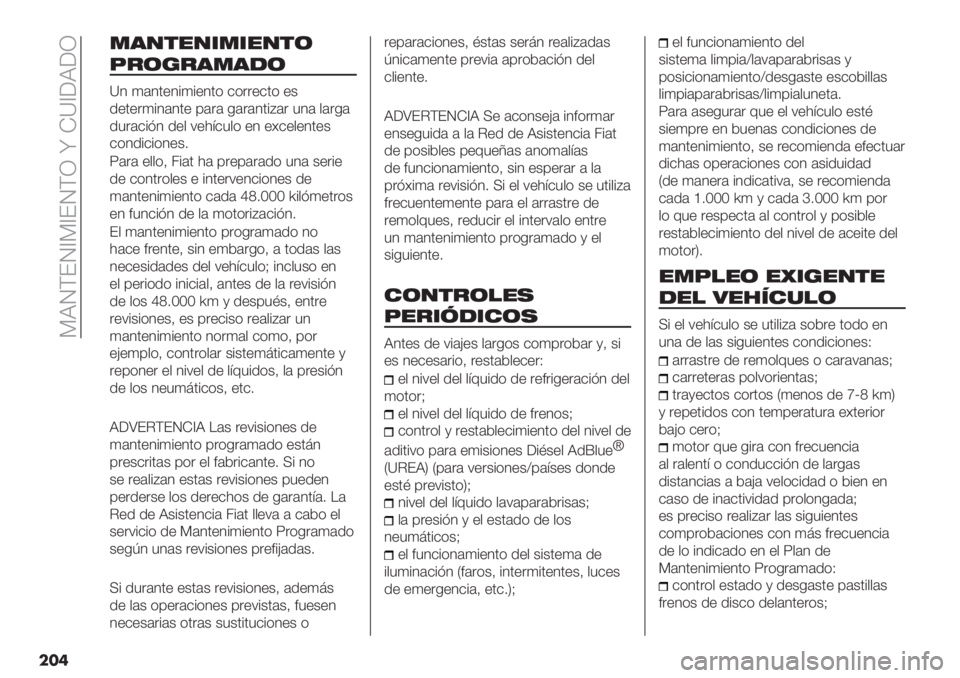 MANTENIMIENTO Y CUIDADO

MANTENIMIENTO PROGRAMADO

Un mantenimiento correcto es determinante para garantizar una larga duración del vehículo en excelentes condiciones.
Para ello, Fiat ha preparado una serie de controles e intervenciones de mantenimiento cada 48.000 kilómetros en función de la motorización.
El mantenimiento programado no hace frente, sin embargo, a todas las necesidades del vehículo; incluso en el periodo inicial, antes de la revisión de los 48.000 km y después, entre revisiones, es preciso realizar un mantenimiento normal como, por ejemplo, controlar sistemáticamente y reponer el nivel de líquidos, la presión de los neumáticos, etc.

ADVERTENCIA Las revisiones de mantenimiento programado están prescritas por el fabricante. Si no se realizan estas revisiones pueden perderse los derechos de garantía. La Red de Asistencia Fiat lleva a cabo el servicio de Mantenimiento Programado según unas revisiones prefijadas.

Si durante estas revisiones, además de las operaciones previstas, fuesen necesarias otras sustituciones o reparaciones, éstas serán realizadas únicamente previa aprobación del cliente.

ADVERTENCIA Se aconseja informar enseguida a la Red de Asistencia Fiat de posibles pequeñas anomalías de funcionamiento, sin esperar a la próxima revisión. Si el vehículo se utiliza frecuentemente para el arrastre de remolques, reducir el intervalo entre un mantenimiento programado y el siguiente.

CONTROLES PERIÓDICOS

Antes de viajes largos comprobar y, si es necesario, restablecer:
el nivel del líquido de refrigeración del motor;
el nivel del líquido de frenos;
control y restablecimiento del nivel de aditivo para emisiones Diésel AdBlue® (UREA) (para versiones/países donde esté previsto);
nivel del líquido lavaparabrisas;
la presión y el estado de los neumáticos;
el funcionamiento del sistema de iluminación (faros, intermitentes, luces de emergencia, etc.);
el funcionamiento del sistema limpia/lavaparabrisas y posicionamiento/desgaste escobillas limpiaparabrisas/limpialuneta.
Para asegurar que el vehículo esté siempre en buenas condiciones de mantenimiento, se recomienda efectuar dichas operaciones con asiduidad (de manera indicativa, se recomienda cada 1.000 km y cada 3.000 km por lo que respecta al control y posible restablecimiento del nivel de aceite del motor).

EMPLEO EXIGENTE DEL VEHÍCULO

Si el vehículo se utiliza sobre todo en una de las siguientes condiciones:
arrastre de remolques o caravanas;
carreteras polvorientas;
trayectos cortos (menos de 7-8 km) y repetidos con temperatura exterior bajo cero;
motor que gira con frecuencia al ralentí o conducción de largas distancias a baja velocidad o bien en caso de inactividad prolongada;
es preciso realizar las siguientes comprobaciones con más frecuencia de lo indicado en el Plan de Mantenimiento Programado:
control estado y desgaste pastillas frenos de disco delanteros;

204

carmanualsonline.info